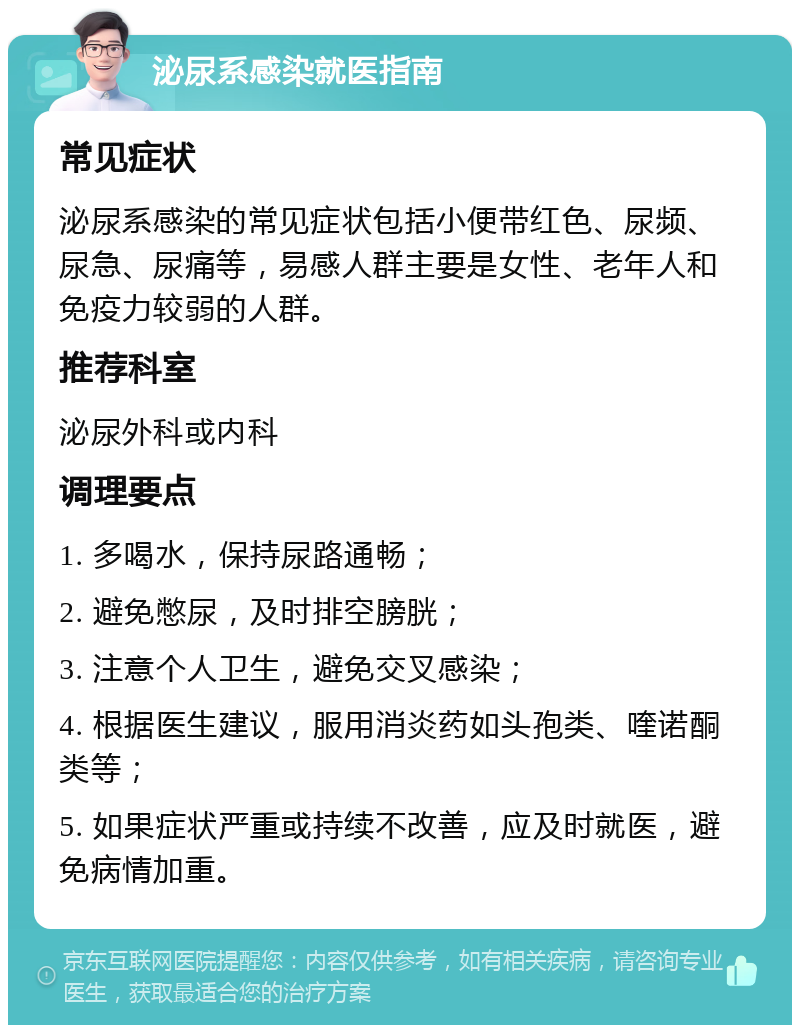 泌尿系感染就医指南

常见症状

泌尿系感染的常见症状包括小便带红色、尿频、尿急、尿痛等，易感人群主要是女性、老年人和免疫力较弱的人群。

推荐科室

泌尿外科或内科

调理要点

1. 多喝水，保持尿路通畅；

2. 避免憋尿，及时排空膀胱；

3. 注意个人卫生，避免交叉感染；

4. 根据医生建议，服用消炎药如头孢类、喹诺酮类等；

5. 如果症状严重或持续不改善，应及时就医，避免病情加重。

京东互联网医院提醒您：内容仅供参考，如有相关疾病，请咨询专业医生，获取最适合您的治疗方案